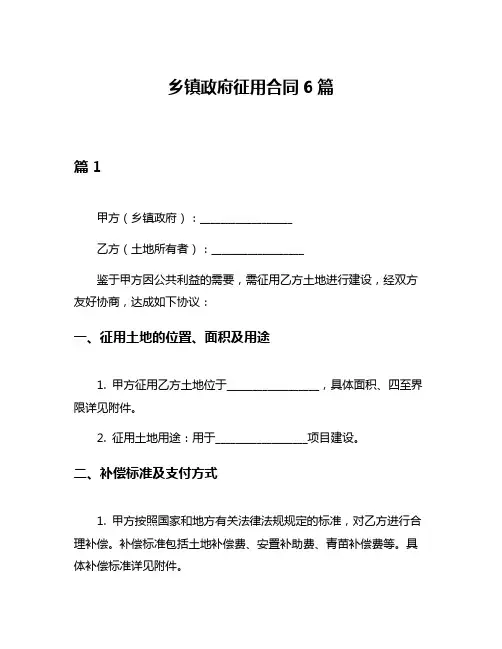 乡镇政府征用合同 6 篇

篇 1

甲方（乡镇政府）：________________

乙方（土地所有者）：________________

鉴于甲方因公共利益的需要，需征用乙方土地进行建设，经双方友好协商，达成如下协议：

一、征用土地的位置、面积及用途

1. 甲方征用乙方土地位于________________，具体面积、四至界限详见附件。

2. 征用土地用途：用于________________项目建设。

二、补偿标准及支付方式

1. 甲方按照国家和地方有关法律法规规定的标准，对乙方进行合理补偿。补偿标准包括土地补偿费、安置补助费、青苗补偿费等。具体补偿标准详见附件。